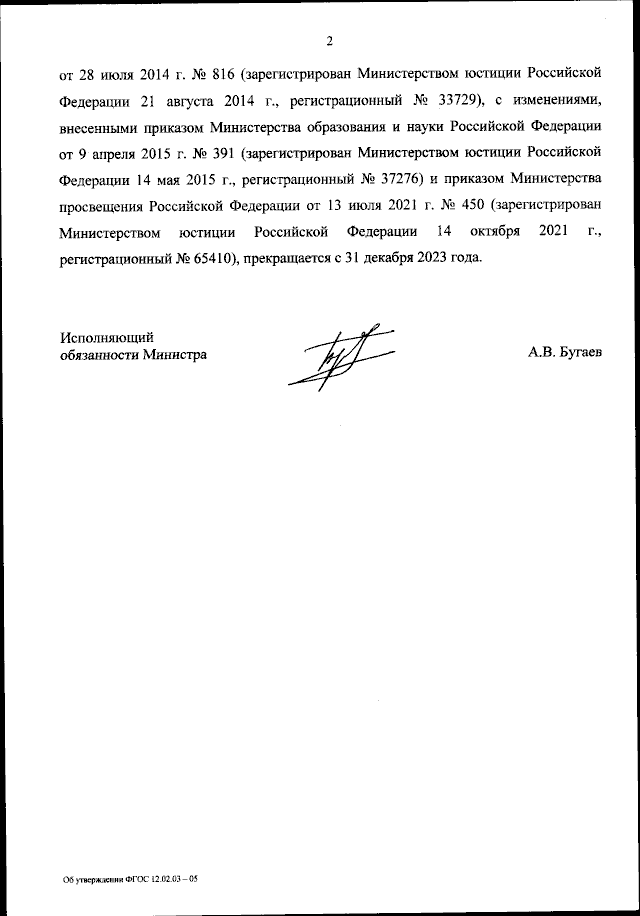 2

от 28 июля 2014 г. № 816 (зарегистрирован Министерством юстиции Российской Федерации 21 августа 2014 г., регистрационный № 33729), с изменениями, внесенными приказом Министерства образования и науки Российской Федерации от 9 апреля 2015 г. № 391 (зарегистрирован Министерством юстиции Российской Федерации 14 мая 2015 г., регистрационный № 37276) и приказом Министерства просвещения Российской Федерации от 13 июля 2021 г. № 450 (зарегистрирован Министерством юстиции Российской Федерации 14 октября 2021 г., регистрационный № 65410), прекращается с 31 декабря 2023 года.

Исполняющий обязанности Министра

А.В. Бугаев

Об утверждении ФГОС 12.02.03 – 05